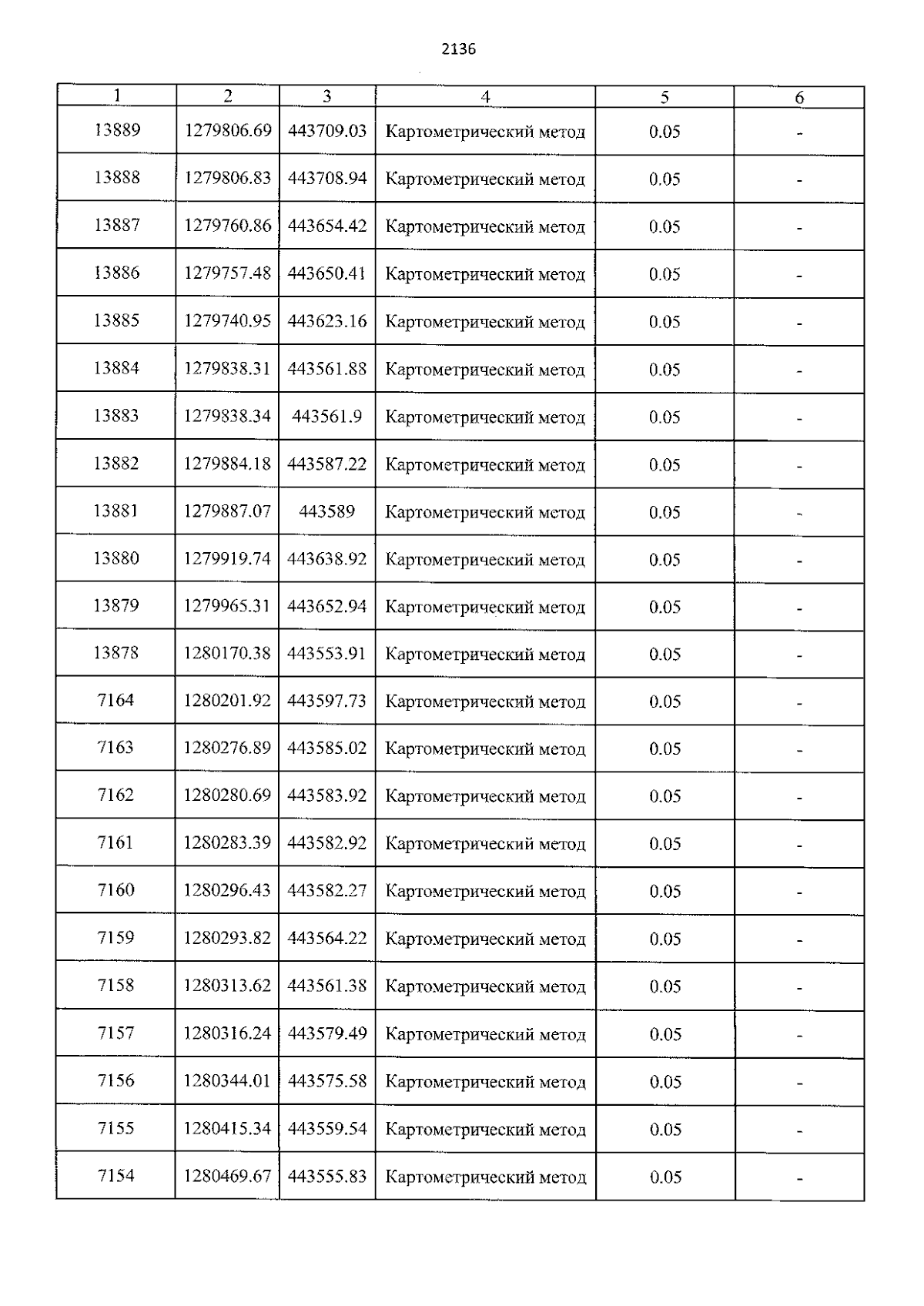 2136

| 1 | 2 | 3 | 4 | 5 | 6 |
|---|---|---|---|---|---|
| 13889 | 1279806.69 | 443709.03 | Картометрический метод | 0.05 | - |
| 13888 | 1279806.83 | 443708.94 | Картометрический метод | 0.05 | - |
| 13887 | 1279760.86 | 443654.42 | Картометрический метод | 0.05 | - |
| 13886 | 1279757.48 | 443650.41 | Картометрический метод | 0.05 | - |
| 13885 | 1279740.95 | 443623.16 | Картометрический метод | 0.05 | - |
| 13884 | 1279838.31 | 443561.88 | Картометрический метод | 0.05 | - |
| 13883 | 1279838.34 | 443561.9 | Картометрический метод | 0.05 | - |
| 13882 | 1279884.18 | 443587.22 | Картометрический метод | 0.05 | - |
| 13881 | 1279887.07 | 443589 | Картометрический метод | 0.05 | - |
| 13880 | 1279919.74 | 443638.92 | Картометрический метод | 0.05 | - |
| 13879 | 1279965.31 | 443652.94 | Картометрический метод | 0.05 | - |
| 13878 | 1280170.38 | 443553.91 | Картометрический метод | 0.05 | - |
| 7164 | 1280201.92 | 443597.73 | Картометрический метод | 0.05 | - |
| 7163 | 1280276.89 | 443585.02 | Картометрический метод | 0.05 | - |
| 7162 | 1280280.69 | 443583.92 | Картометрический метод | 0.05 | - |
| 7161 | 1280283.39 | 443582.92 | Картометрический метод | 0.05 | - |
| 7160 | 1280296.43 | 443582.27 | Картометрический метод | 0.05 | - |
| 7159 | 1280293.82 | 443564.22 | Картометрический метод | 0.05 | - |
| 7158 | 1280313.62 | 443561.38 | Картометрический метод | 0.05 | - |
| 7157 | 1280316.24 | 443579.49 | Картометрический метод | 0.05 | - |
| 7156 | 1280344.01 | 443575.58 | Картометрический метод | 0.05 | - |
| 7155 | 1280415.34 | 443559.54 | Картометрический метод | 0.05 | - |
| 7154 | 1280469.67 | 443555.83 | Картометрический метод | 0.05 | - |